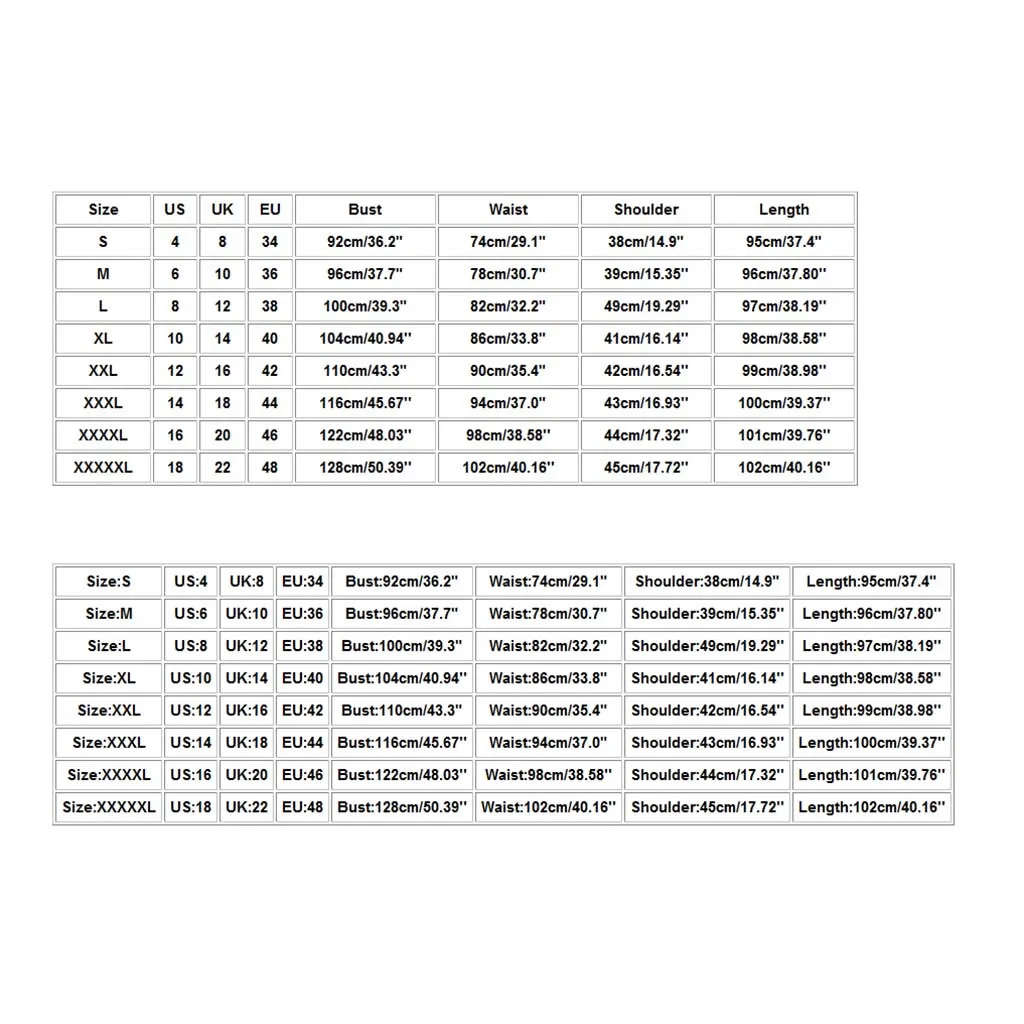 | Size | US | UK | EU | Bust | Waist | Shoulder | Length |
|---|---|---|---|---|---|---|---|
| S | 4 | 8 | 34 | 92cm/36.2'' | 74cm/29.1'' | 38cm/14.9'' | 95cm/37.4'' |
| M | 6 | 10 | 36 | 96cm/37.7'' | 78cm/30.7'' | 39cm/15.35'' | 96cm/37.80'' |
| L | 8 | 12 | 38 | 100cm/39.3'' | 82cm/32.2'' | 49cm/19.29'' | 97cm/38.19'' |
| XL | 10 | 14 | 40 | 104cm/40.94'' | 86cm/33.8'' | 41cm/16.14'' | 98cm/38.58'' |
| XXL | 12 | 16 | 42 | 110cm/43.3'' | 90cm/35.4'' | 42cm/16.54'' | 99cm/38.98'' |
| XXXL | 14 | 18 | 44 | 116cm/45.67'' | 94cm/37.0'' | 43cm/16.93'' | 100cm/39.37'' |
| XXXXL | 16 | 20 | 46 | 122cm/48.03'' | 98cm/38.58'' | 44cm/17.32'' | 101cm/39.76'' |
| XXXXXL | 18 | 22 | 48 | 128cm/50.39'' | 102cm/40.16'' | 45cm/17.72'' | 102cm/40.16'' |

| Size:S | US:4 | UK:8 | EU:34 | Bust:92cm/36.2'' | Waist:74cm/29.1'' | Shoulder:38cm/14.9'' | Length:95cm/37.4'' |
|---|---|---|---|---|---|---|---|
| Size:M | US:6 | UK:10 | EU:36 | Bust:96cm/37.7'' | Waist:78cm/30.7'' | Shoulder:39cm/15.35'' | Length:96cm/37.80'' |
| Size:L | US:8 | UK:12 | EU:38 | Bust:100cm/39.3'' | Waist:82cm/32.2'' | Shoulder:49cm/19.29'' | Length:97cm/38.19'' |
| Size:XL | US:10 | UK:14 | EU:40 | Bust:104cm/40.94'' | Waist:86cm/33.8'' | Shoulder:41cm/16.14'' | Length:98cm/38.58'' |
| Size:XXL | US:12 | UK:16 | EU:42 | Bust:110cm/43.3'' | Waist:90cm/35.4'' | Shoulder:42cm/16.54'' | Length:99cm/38.98'' |
| Size:XXXL | US:14 | UK:18 | EU:44 | Bust:116cm/45.67'' | Waist:94cm/37.0'' | Shoulder:43cm/16.93'' | Length:100cm/39.37'' |
| Size:XXXXL | US:16 | UK:20 | EU:46 | Bust:122cm/48.03'' | Waist:98cm/38.58'' | Shoulder:44cm/17.32'' | Length:101cm/39.76'' |
| Size:XXXXXL | US:18 | UK:22 | EU:48 | Bust:128cm/50.39'' | Waist:102cm/40.16'' | Shoulder:45cm/17.72'' | Length:102cm/40.16'' |